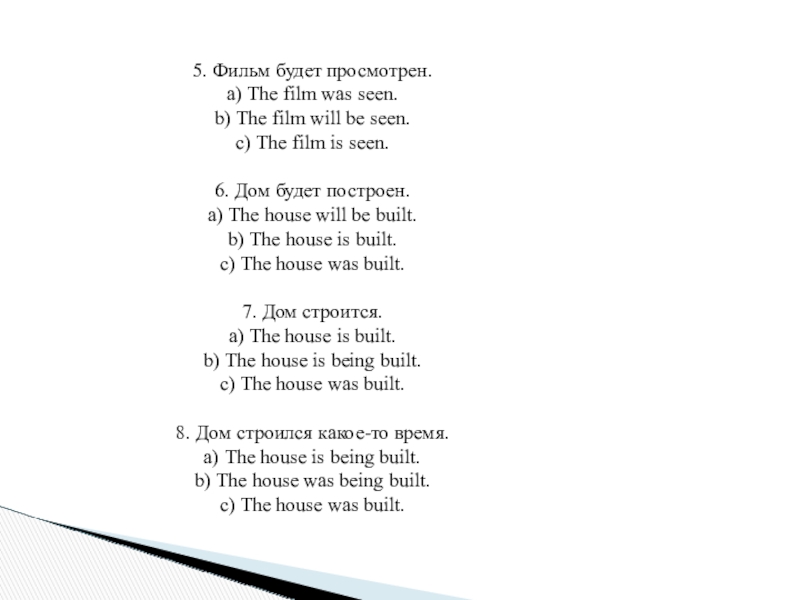 5. Фильм будет просмотрен.
a) The film was seen.
b) The film will be seen.
c) The film is seen.

6. Дом будет построен.
a) The house will be built.
b) The house is built.
c) The house was built.

7. Дом строится.
a) The house is built.
b) The house is being built.
c) The house was built.

8. Дом строился какое-то время.
a) The house is being built.
b) The house was being built.
c) The house was built.